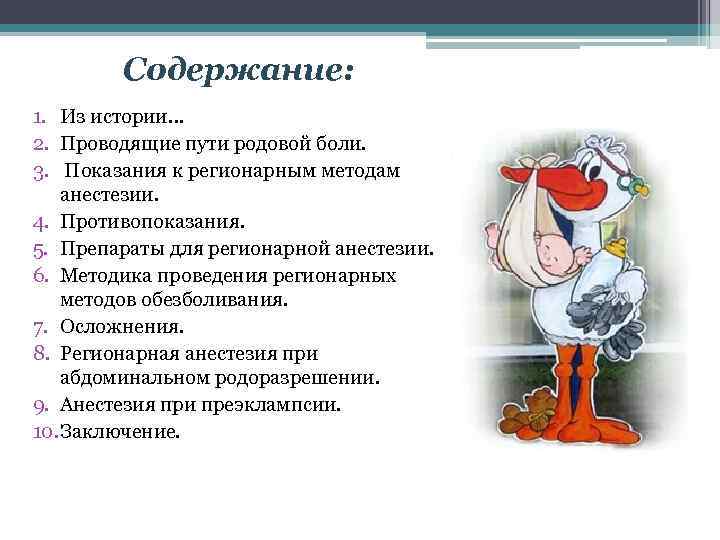 Содержание:

1. Из истории…
2. Проводящие пути родовой боли.
3. Показания к регионарным методам анестезии.
4. Противопоказания.
5. Препараты для регионарной анестезии.
6. Методика проведения регионарных методов обезболивания.
7. Осложнения.
8. Регионарная анестезия при абдоминальном родоразрешении.
9. Анестезия при преэклампсии.
10. Заключение.